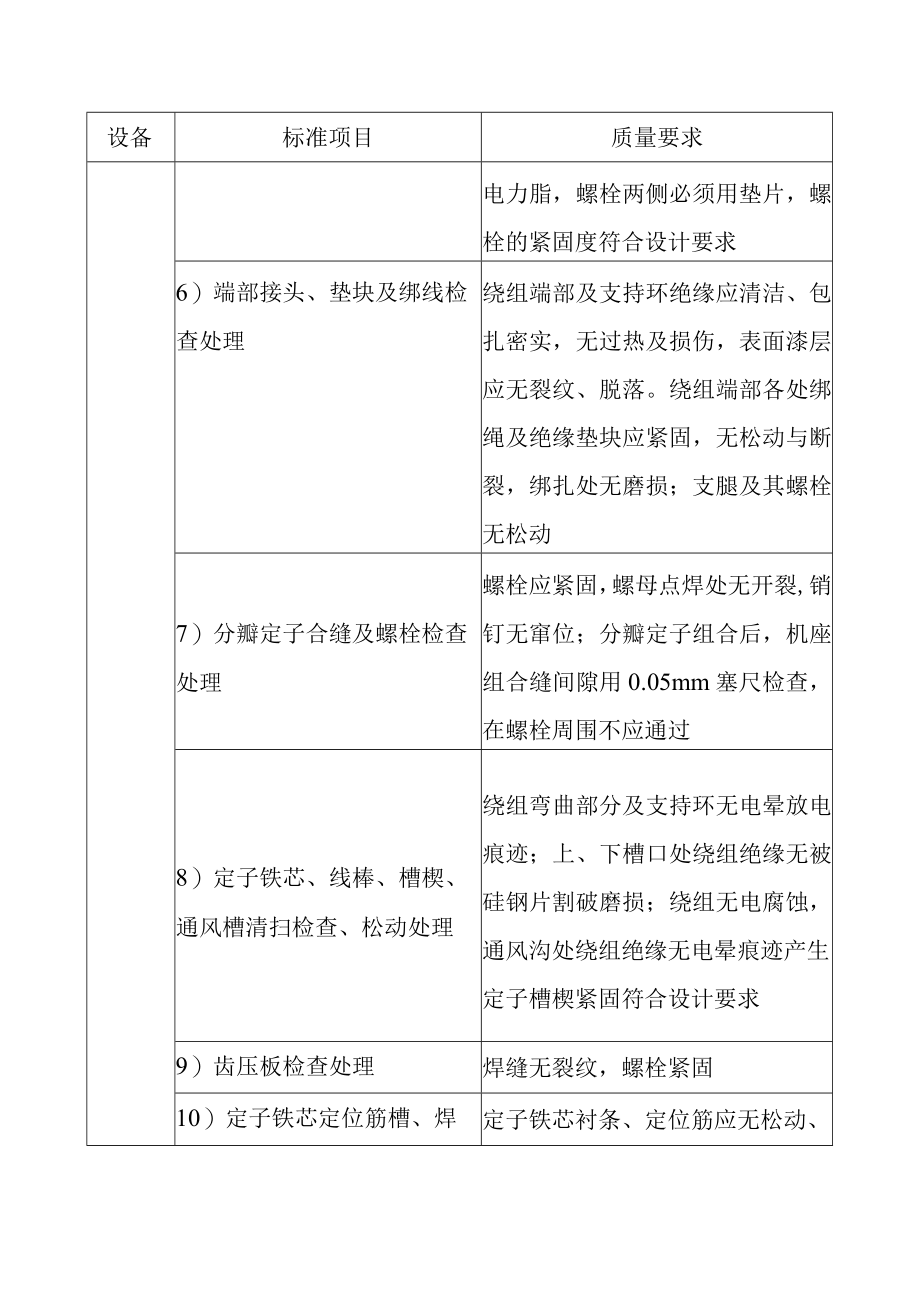 | 设备 | 标准项目 | 质量要求 |
|---|---|---|
| | | 电力脂，螺栓两侧必须用垫片，螺栓的紧固度符合设计要求 |
| | 6）端部接头、垫块及绑线检查处理 | 绕组端部及支持环绝缘应清洁、包扎密实，无过热及损伤，表面漆层应无裂纹、脱落。绕组端部各处绑绳及绝缘垫块应紧固，无松动与断裂，绑扎处无磨损；支腿及其螺栓无松动 |
| | 7）分瓣定子合缝及螺栓检查处理 | 螺栓应紧固，螺母点焊处无开裂，销钉无窜位；分瓣定子组合后，机座组合缝间隙用 0.05mm 塞尺检查，在螺栓周围不应通过 |
| | 8）定子铁芯、线棒、槽楔、通风槽清扫检查、松动处理 | 绕组弯曲部分及支持环无电晕放电痕迹；上、下槽口处绕组绝缘无被硅钢片割破磨损；绕组无电腐蚀，通风沟处绕组绝缘无电晕痕迹产生定子槽楔紧固符合设计要求 |
| | 9）齿压板检查处理 | 焊缝无裂纹，螺栓紧固 |
| | 10）定子铁芯定位筋槽、焊 | 定子铁芯衬条、定位筋应无松动、 |